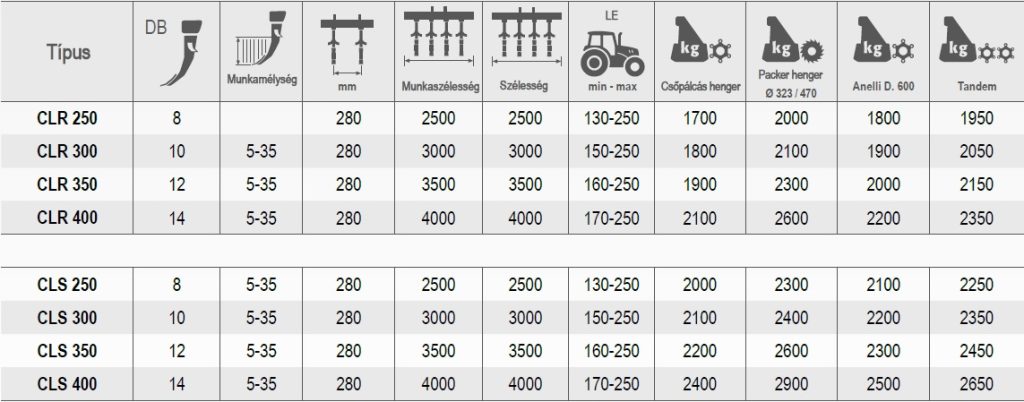 | Típus | DB | Munkamélység | mm | Munkaszélesség | Szélesség | LE min - max | kg Csőpálcás henger | kg Packer henger Ø 323 / 470 | kg Anelli D. 600 | kg Tandem |
|---|---|---|---|---|---|---|---|---|---|---|
| CLR 250 | 8 | | 280 | 2500 | 2500 | 130-250 | 1700 | 2000 | 1800 | 1950 |
| CLR 300 | 10 | 5-35 | 280 | 3000 | 3000 | 150-250 | 1800 | 2100 | 1900 | 2050 |
| CLR 350 | 12 | 5-35 | 280 | 3500 | 3500 | 160-250 | 1900 | 2300 | 2000 | 2150 |
| CLR 400 | 14 | 5-35 | 280 | 4000 | 4000 | 170-250 | 2100 | 2600 | 2200 | 2350 |
| | | | | | | | | | | |
| CLS 250 | 8 | 5-35 | 280 | 2500 | 2500 | 130-250 | 2000 | 2300 | 2100 | 2250 |
| CLS 300 | 10 | 5-35 | 280 | 3000 | 3000 | 150-250 | 2100 | 2400 | 2200 | 2350 |
| CLS 350 | 12 | 5-35 | 280 | 3500 | 3500 | 160-250 | 2200 | 2600 | 2300 | 2450 |
| CLS 400 | 14 | 5-35 | 280 | 4000 | 4000 | 170-250 | 2400 | 2900 | 2500 | 2650 |